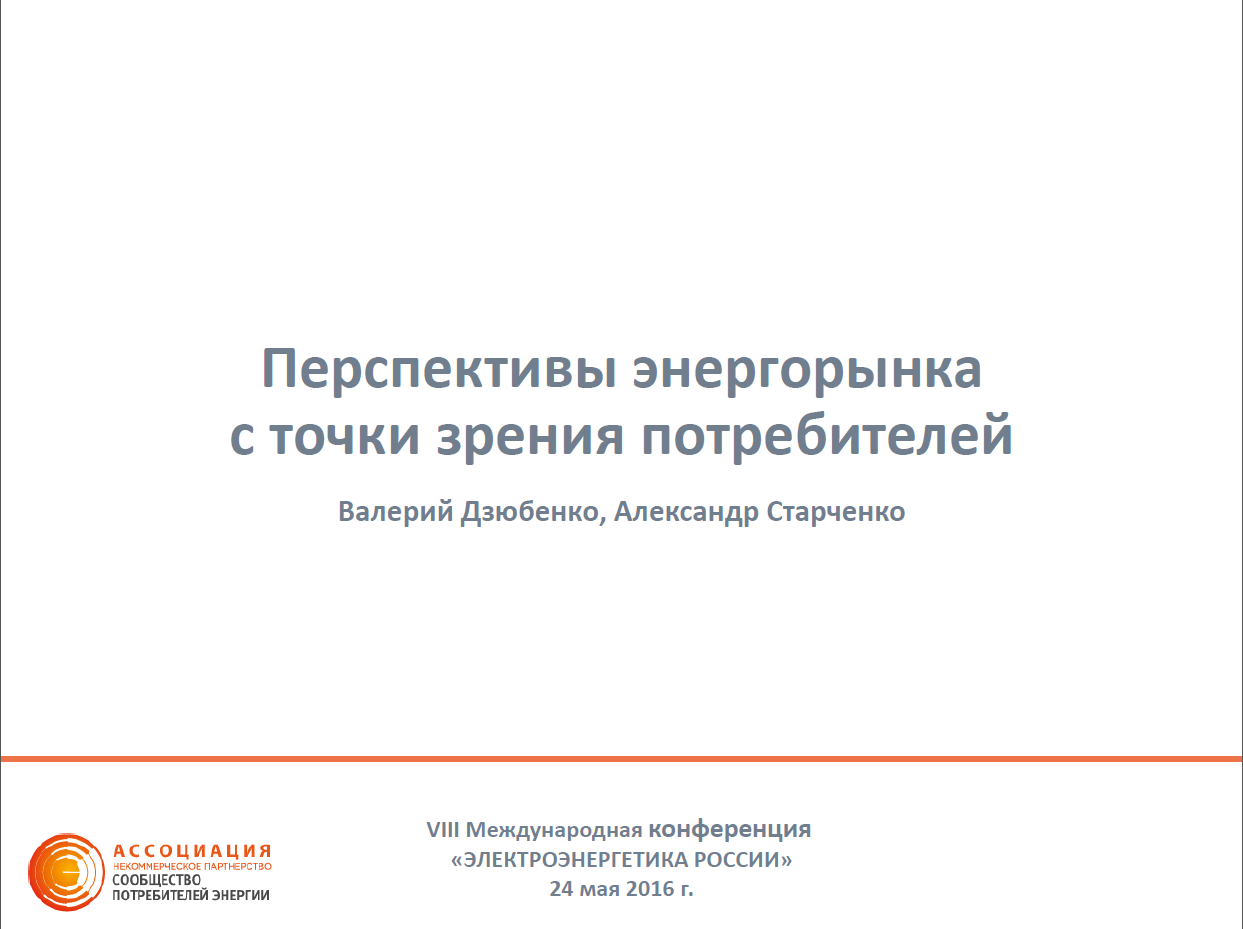 Перспективы энергорынка с точки зрения потребителей

Валерий Дзюбенко, Александр Старченко

АССОЦИАЦИЯ
НЕКОММЕРЧЕСКОЕ ПАРТНЕРСТВО
СООБЩЕСТВО
ПОТРЕБИТЕЛЕЙ ЭНЕРГИИ

VIII Международная конференция
«ЭЛЕКТРОЭНЕРГЕТИКА РОССИИ»
24 мая 2016 г.